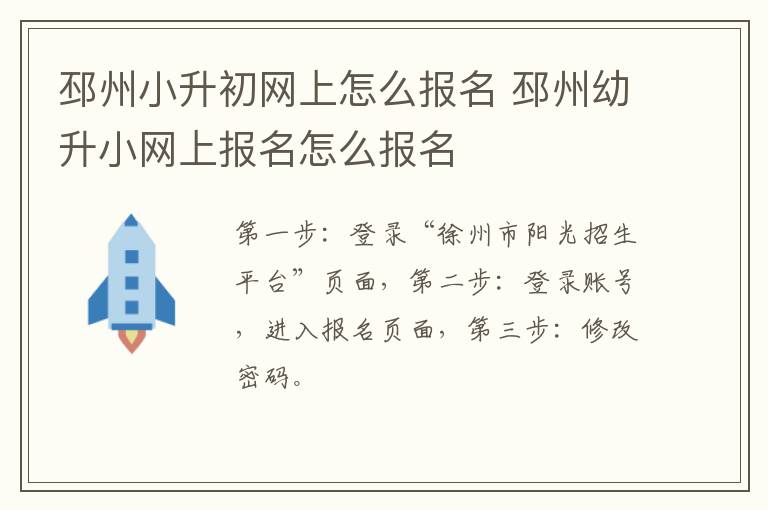 邳州小升初网上怎么报名 邳州幼升小网上报名怎么报名

第一步：登录“徐州市阳光招生平台”页面，第二步：登录账号，进入报名页面，第三步：修改密码。